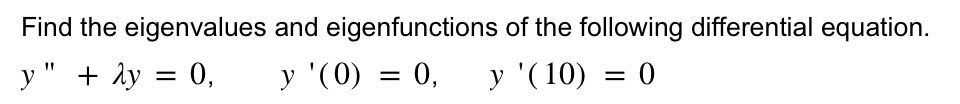 Find the eigenvalues and eigenfunctions of the following differential equation.

$y'' + \lambda y = 0, \quad y'(0) = 0, \quad y'(10) = 0$